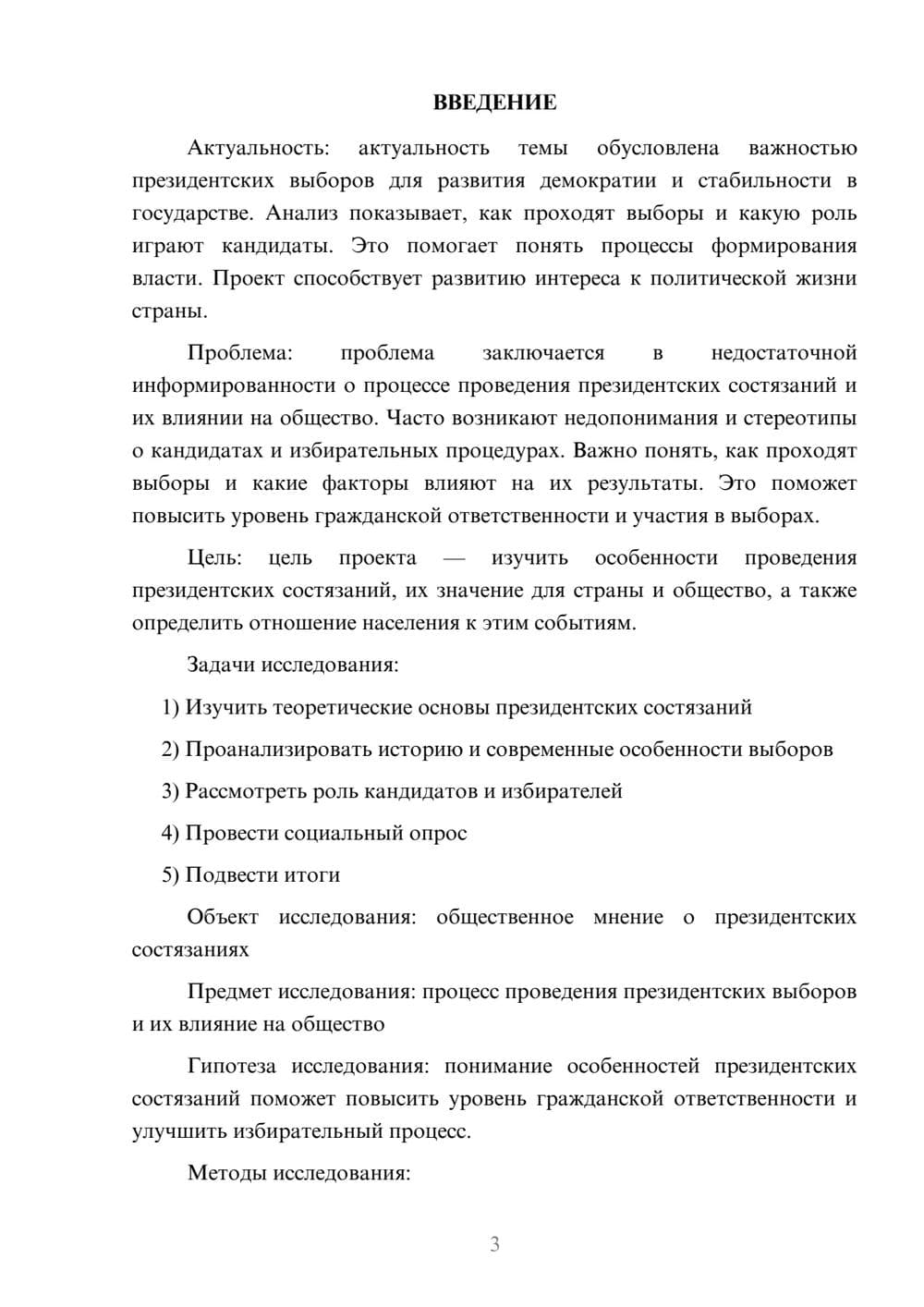 ВВЕДЕНИЕ

Актуальность: актуальность темы обусловлена важностью президентских выборов для развития демократии и стабильности в государстве. Анализ показывает, как проходят выборы и какую роль играют кандидаты. Это помогает понять процессы формирования власти. Проект способствует развитию интереса к политической жизни страны.

Проблема: проблема заключается в недостаточной информированности о процессе проведения президентских состязаний и их влиянии на общество. Часто возникают недопонимания и стереотипы о кандидатах и избирательных процедурах. Важно понять, как проходят выборы и какие факторы влияют на их результаты. Это поможет повысить уровень гражданской ответственности и участия в выборах.

Цель: цель проекта — изучить особенности проведения президентских состязаний, их значение для страны и общество, а также определить отношение населения к этим событиям.

Задачи исследования:

1) Изучить теоретические основы президентских состязаний

2) Проанализировать историю и современные особенности выборов

3) Рассмотреть роль кандидатов и избирателей

4) Провести социальный опрос

5) Подвести итоги

Объект исследования: общественное мнение о президентских состязаниях

Предмет исследования: процесс проведения президентских выборов и их влияние на общество

Гипотеза исследования: понимание особенностей президентских состязаний поможет повысить уровень гражданской ответственности и улучшить избирательный процесс.

Методы исследования:

3